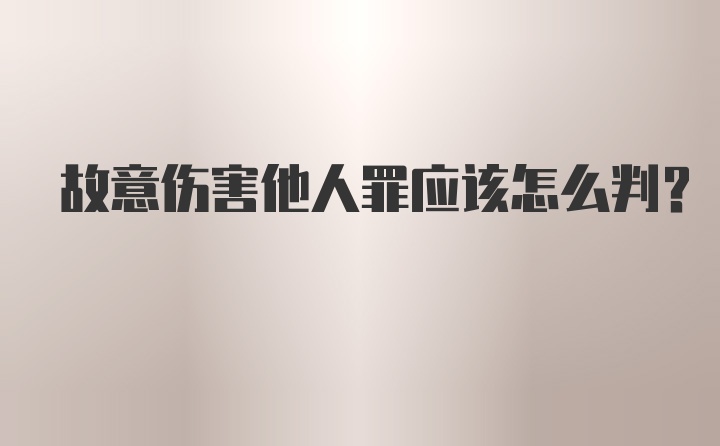 故意伤害他人罪应该怎么判?